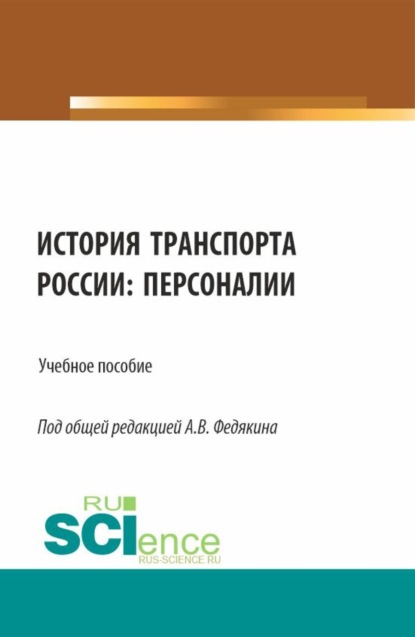 ИСТОРИЯ ТРАНСПОРТА РОССИИ: ПЕРСОНАЛИИ

Учебное пособие

Под общей редакцией А.В. Федякина

RU
SCIence
RUS-SCIENCE.RU